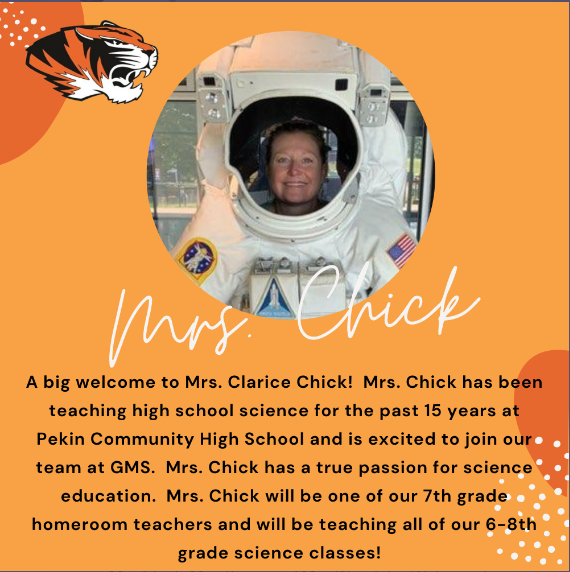 Mrs. Chick

A big welcome to Mrs. Clarice Chick! Mrs. Chick has been teaching high school science for the past 15 years at Pekin Community High School and is excited to join our team at GMS. Mrs. Chick has a true passion for science education. Mrs. Chick will be one of our 7th grade homeroom teachers and will be teaching all of our 6-8th grade science classes!